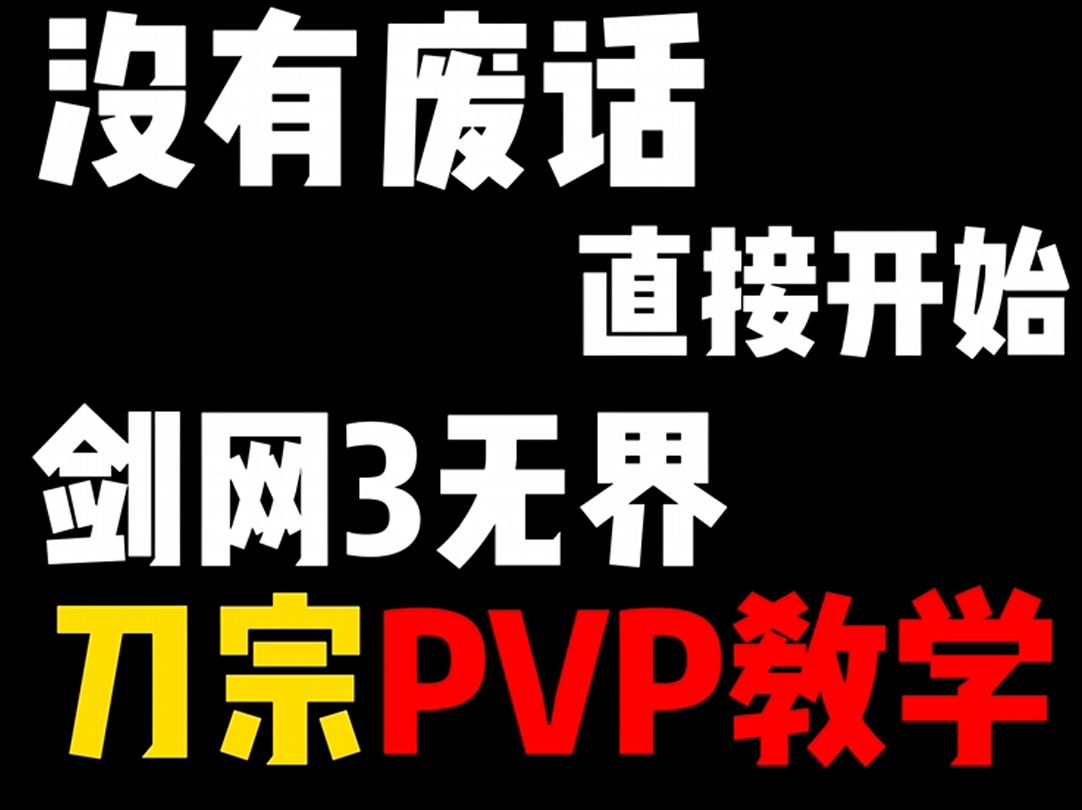 没有废话
直接开始
剑网3无界
刀宗PVP教学